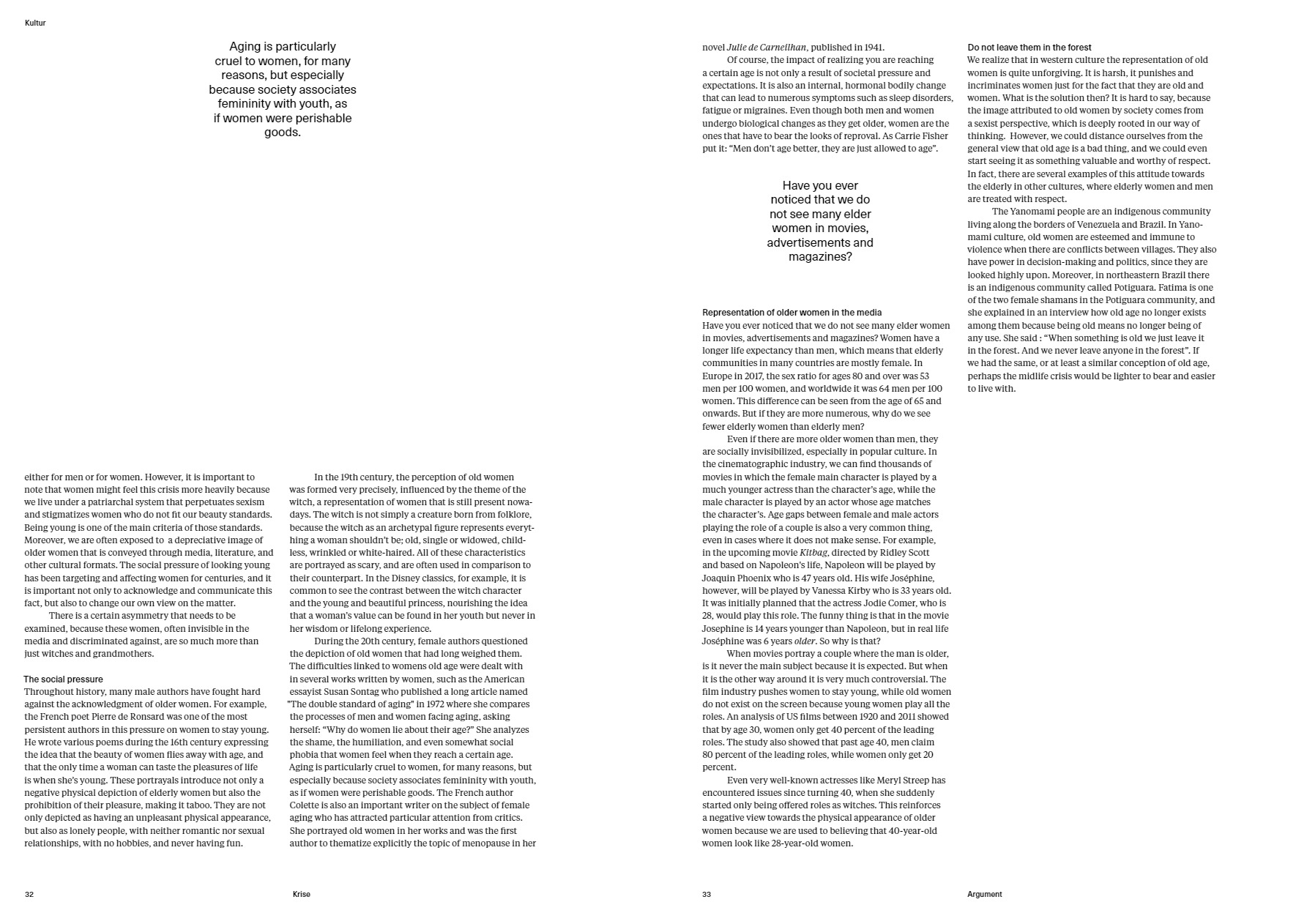 Kultur

Aging is particularly cruel to women, for many reasons, but especially because society associates femininity with youth, as if women were perishable goods.

either for men or for women. However, it is important to note that women might feel this crisis more heavily because we live under a patriarchal system that perpetuates sexism and stigmatizes women who do not fit our beauty standards. Being young is one of the main criteria of those standards. Moreover, we are often exposed to a depreciative image of older women that is conveyed through media, literature, and other cultural formats. The social pressure of looking young has been targeting and affecting women for centuries, and it is important not only to acknowledge and communicate this fact, but also to change our own view on the matter.

There is a certain asymmetry that needs to be examined, because these women, often invisible in the media and discriminated against, are so much more than just witches and grandmothers.

The social pressure
Throughout history, many male authors have fought hard against the acknowledgment of older women. For example, the French poet Pierre de Ronsard was one of the most persistent authors in this pressure on women to stay young. He wrote various poems during the 16th century expressing the idea that the beauty of women flies away with age, and that the only time a woman can taste the pleasures of life is when she's young. These portrayals introduce not only a negative physical depiction of elderly women but also the prohibition of their pleasure, making it taboo. They are not only depicted as having an unpleasant physical appearance, but also as lonely people, with neither romantic nor sexual relationships, with no hobbies, and never having fun.

In the 19th century, the perception of old women was formed very precisely, influenced by the theme of the witch, a representation of women that is still present nowadays. The witch is not simply a creature born from folklore, because the witch as an archetypal figure represents everything a woman shouldn't be; old, single or widowed, childless, wrinkled or white-haired. All of these characteristics are portrayed as scary, and are often used in comparison to their counterpart. In the Disney classics, for example, it is common to see the contrast between the witch character and the young and beautiful princess, nourishing the idea that a woman's value can be found in her youth but never in her wisdom or lifelong experience.

During the 20th century, female authors questioned the depiction of old women that had long weighed them. The difficulties linked to womens old age were dealt with in several works written by women, such as the American essayist Susan Sontag who published a long article named "The double standard of aging" in 1972 where she compares the processes of men and women facing aging, asking herself: "Why do women lie about their age?" She analyzes the shame, the humiliation, and even somewhat social phobia that women feel when they reach a certain age. Aging is particularly cruel to women, for many reasons, but especially because society associates femininity with youth, as if women were perishable goods. The French author Colette is also an important writer on the subject of female aging who has attracted particular attention from critics. She portrayed old women in her works and was the first author to thematize explicitly the topic of menopause in her

32 Krise

novel Julie de Carneilhan, published in 1941.

Of course, the impact of realizing you are reaching a certain age is not only a result of societal pressure and expectations. It is also an internal, hormonal bodily change that can lead to numerous symptoms such as sleep disorders, fatigue or migraines. Even though both men and women undergo biological changes as they get older, women are the ones that have to bear the looks of reproval. As Carrie Fisher put it: "Men don't age better, they are just allowed to age".

Have you ever noticed that we do not see many elder women in movies, advertisements and magazines?

Representation of older women in the media
Have you ever noticed that we do not see many elder women in movies, advertisements and magazines? Women have a longer life expectancy than men, which means that elderly communities in many countries are mostly female. In Europe in 2017, the sex ratio for ages 80 and over was 53 men per 100 women, and worldwide it was 64 men per 100 women. This difference can be seen from the age of 65 and onwards. But if they are more numerous, why do we see fewer elderly women than elderly men?

Even if there are more older women than men, they are socially invisibilized, especially in popular culture. In the cinematographic industry, we can find thousands of movies in which the female main character is played by a much younger actress than the character's age, while the male character is played by an actor whose age matches the character's. Age gaps between female and male actors playing the role of a couple is also a very common thing, even in cases where it does not make sense. For example, in the upcoming movie Kitbag, directed by Ridley Scott and based on Napoleon's life, Napoleon will be played by Joaquin Phoenix who is 47 years old. His wife Joséphine, however, will be played by Vanessa Kirby who is 33 years old. It was initially planned that the actress Jodie Comer, who is 28, would play this role. The funny thing is that in the movie Josephine is 14 years younger than Napoleon, but in real life Joséphine was 6 years older. So why is that?

When movies portray a couple where the man is older, is it never the main subject because it is expected. But when it is the other way around it is very much controversial. The film industry pushes women to stay young, while old women do not exist on the screen because young women play all the roles. An analysis of US films between 1920 and 2011 showed that by age 30, women only get 40 percent of the leading roles. The study also showed that past age 40, men claim 80 percent of the leading roles, while women only get 20 percent.

Even very well-known actresses like Meryl Streep has encountered issues since turning 40, when she suddenly started only being offered roles as witches. This reinforces a negative view towards the physical appearance of older women because we are used to believing that 40-year-old women look like 28-year-old women.

Do not leave them in the forest
We realize that in western culture the representation of old women is quite unforgiving. It is harsh, it punishes and incriminates women just for the fact that they are old and women. What is the solution then? It is hard to say, because the image attributed to old women by society comes from a sexist perspective, which is deeply rooted in our way of thinking. However, we could distance ourselves from the general view that old age is a bad thing, and we could even start seeing it as something valuable and worthy of respect. In fact, there are several examples of this attitude towards the elderly in other cultures, where elderly women and men are treated with respect.

The Yanomami people are an indigenous community living along the borders of Venezuela and Brazil. In Yanomami culture, old women are esteemed and immune to violence when there are conflicts between villages. They also have power in decision-making and politics, since they are looked highly upon. Moreover, in northeastern Brazil there is an indigenous community called Potiguara. Fatima is one of the two female shamans in the Potiguara community, and she explained in an interview how old age no longer exists among them because being old means no longer being of any use. She said : "When something is old we just leave it in the forest. And we never leave anyone in the forest". If we had the same, or at least a similar conception of old age, perhaps the midlife crisis would be lighter to bear and easier to live with.

33 Argument